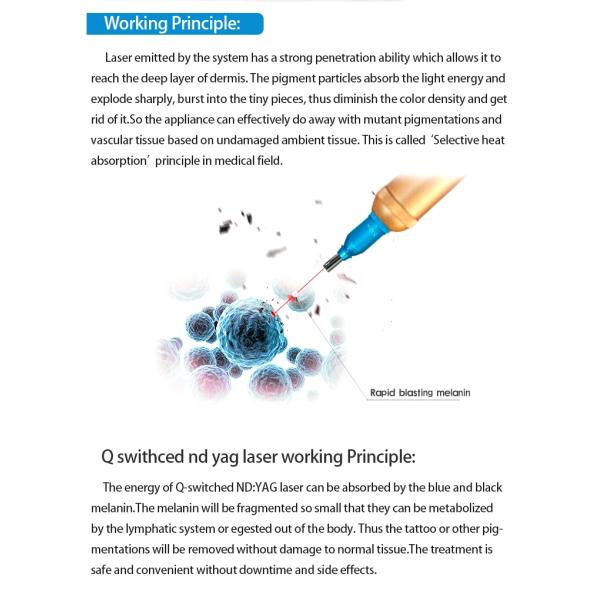 Working Principle:

Laser emitted by the system has a strong penetration ability which allows it to reach the deep layer of dermis. The pigment particles absorb the light energy and explode sharply, burst into the tiny pieces, thus diminish the color density and get rid of it.So the appliance can effectively do away with mutant pigmentations and vascular tissue based on undamaged ambient tissue. This is called 'Selective heat absorption' principle in medical field.

Rapid blasting melanin

Q swithced nd yag laser working Principle:

The energy of Q-switched ND:YAG laser can be absorbed by the blue and black melanin.The melanin will be fragmented so small that they can be metabolized by the lymphatic system or egested out of the body. Thus the tattoo or other pigmentations will be removed without damage to normal tissue.The treatment is safe and convenient without downtime and side effects.